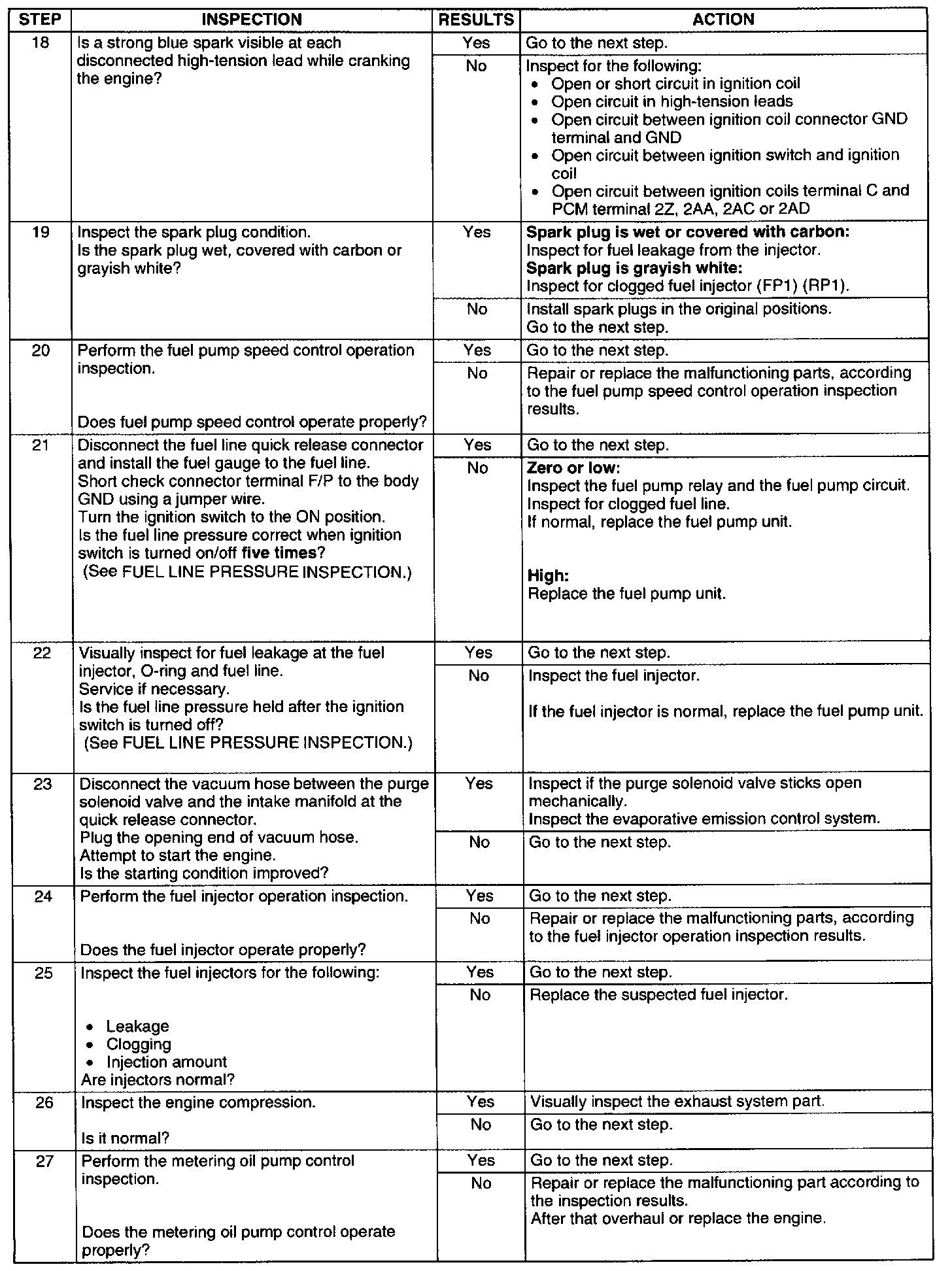 | STEP | INSPECTION | RESULTS | ACTION |
|---|---|---|---|
| 18 | Is a strong blue spark visible at each disconnected high-tension lead while cranking the engine? | Yes | Go to the next step. |
|  |  | No | Inspect for the following: • Open or short circuit in ignition coil • Open circuit in high-tension leads • Open circuit between ignition coil connector GND terminal and GND • Open circuit between ignition switch and ignition coil • Open circuit between ignition coils terminal C and PCM terminal 2Z, 2AA, 2AC or 2AD |
| 19 | Inspect the spark plug condition. Is the spark plug wet, covered with carbon or grayish white? | Yes | Spark plug is wet or covered with carbon: Inspect for fuel leakage from the injector. Spark plug is grayish white: Inspect for clogged fuel injector (FP1) (RP1). |
|  |  | No | Install spark plugs in the original positions. Go to the next step. |
| 20 | Perform the fuel pump speed control operation inspection. Does fuel pump speed control operate properly? | Yes | Go to the next step. |
|  |  | No | Repair or replace the malfunctioning parts, according to the fuel pump speed control operation inspection results. |
| 21 | Disconnect the fuel line quick release connector and install the fuel gauge to the fuel line. Short check connector terminal F/P to the body GND using a jumper wire. Turn the ignition switch to the ON position. Is the fuel line pressure correct when ignition switch is turned on/off five times? (See FUEL LINE PRESSURE INSPECTION.) | Yes | Go to the next step. |
|  |  | No | Zero or low: Inspect the fuel pump relay and the fuel pump circuit. Inspect for clogged fuel line. If normal, replace the fuel pump unit. High: Replace the fuel pump unit. |
| 22 | Visually inspect for fuel leakage at the fuel injector, O-ring and fuel line. Service if necessary. Is the fuel line pressure held after the ignition switch is turned off? (See FUEL LINE PRESSURE INSPECTION.) | Yes | Go to the next step. |
|  |  | No | Inspect the fuel injector. If the fuel injector is normal, replace the fuel pump unit. |
| 23 | Disconnect the vacuum hose between the purge solenoid valve and the intake manifold at the quick release connector. Plug the opening end of vacuum hose. Attempt to start the engine. Is the starting condition improved? | Yes | Inspect if the purge solenoid valve sticks open mechanically. Inspect the evaporative emission control system. |
|  |  | No | Go to the next step. |
| 24 | Perform the fuel injector operation inspection. Does the fuel injector operate properly? | Yes | Go to the next step. |
|  |  | No | Repair or replace the malfunctioning parts, according to the fuel injector operation inspection results. |
| 25 | Inspect the fuel injectors for the following: • Leakage • Clogging • Injection amount Are injectors normal? | Yes | Go to the next step. |
|  |  | No | Replace the suspected fuel injector. |
| 26 | Inspect the engine compression. Is it normal? | Yes | Visually inspect the exhaust system part. |
|  |  | No | Go to the next step. |
| 27 | Perform the metering oil pump control inspection. Does the metering oil pump control operate properly? | Yes | Go to the next step. |
|  |  | No | Repair or replace the malfunctioning part according to the inspection results. After that overhaul or replace the engine. |